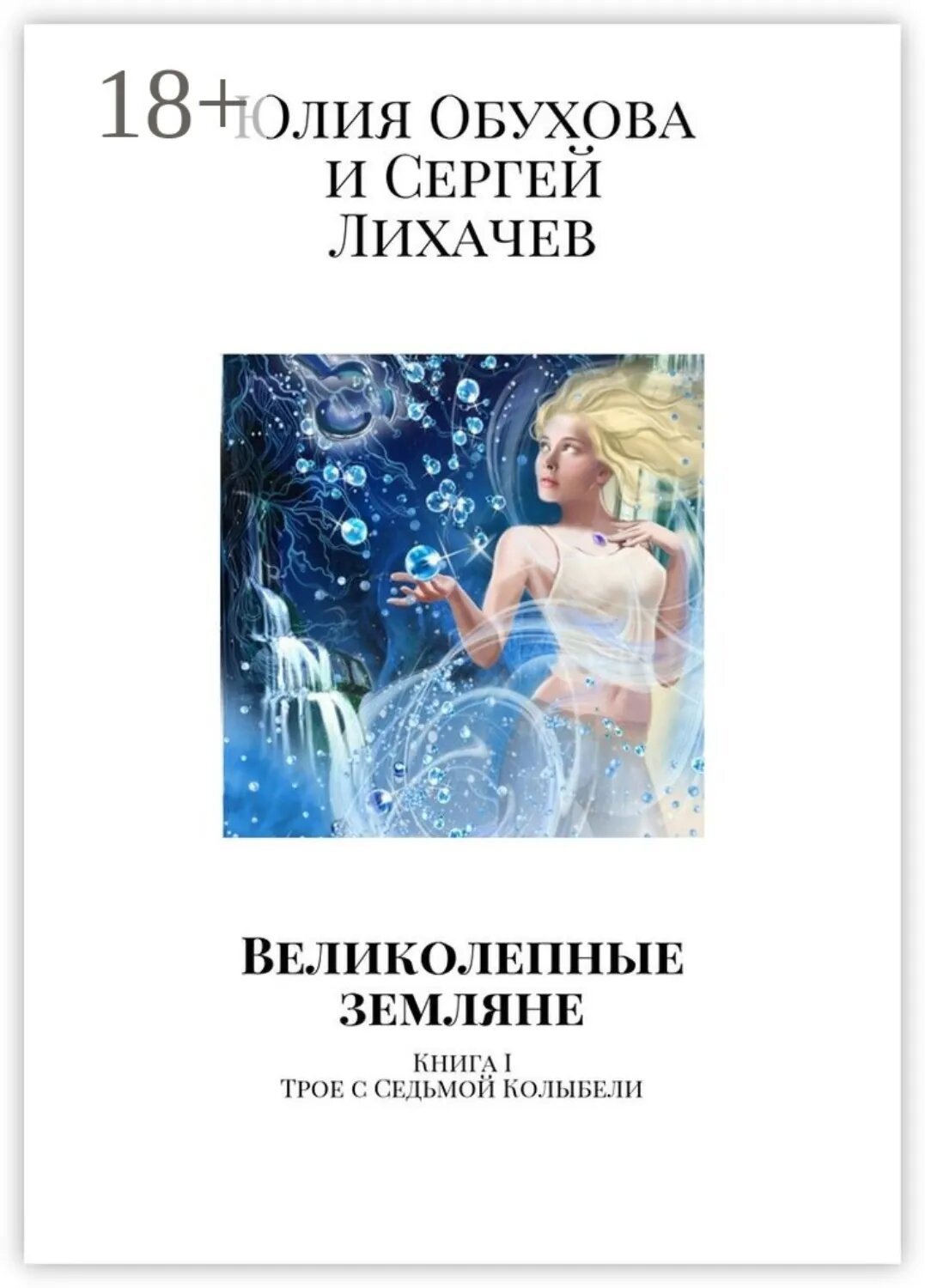 18+

Юлия Обухова и Сергей Лихачев

Великолепные земляне

Книга I
Трое с Седьмой Колыбели